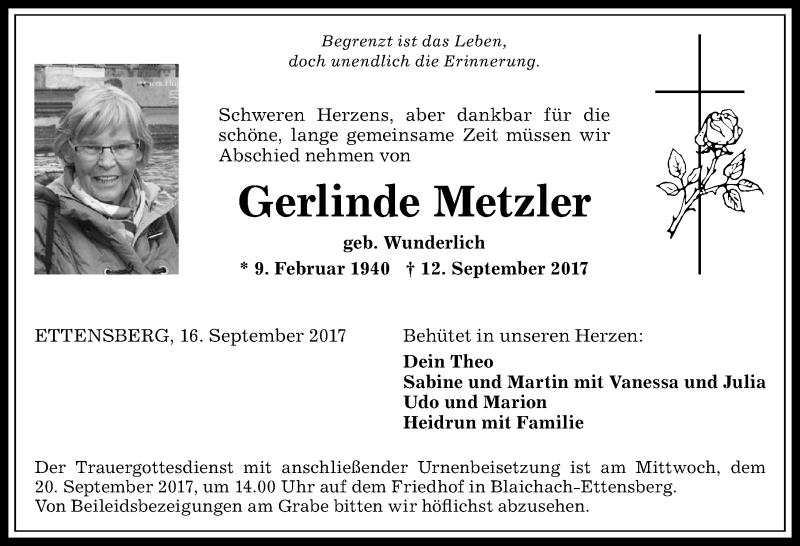 Begrenzt ist das Leben,
doch unendlich die Erinnerung.

Schweren Herzens, aber dankbar für die schöne, lange gemeinsame Zeit müssen wir Abschied nehmen von

Gerlinde Metzler

geb. Wunderlich

* 9. Februar 1940 † 12. September 2017

ETTENSBERG, 16. September 2017

Behütet in unseren Herzen:

Dein Theo
Sabine und Martin mit Vanessa und Julia
Udo und Marion
Heidrun mit Familie

Der Trauergottesdienst mit anschließender Urnenbeisetzung ist am Mittwoch, dem 20. September 2017, um 14.00 Uhr auf dem Friedhof in Blaichach-Ettensberg.
Von Beileidsbezeigungen am Grabe bitten wir höflichst abzusehen.